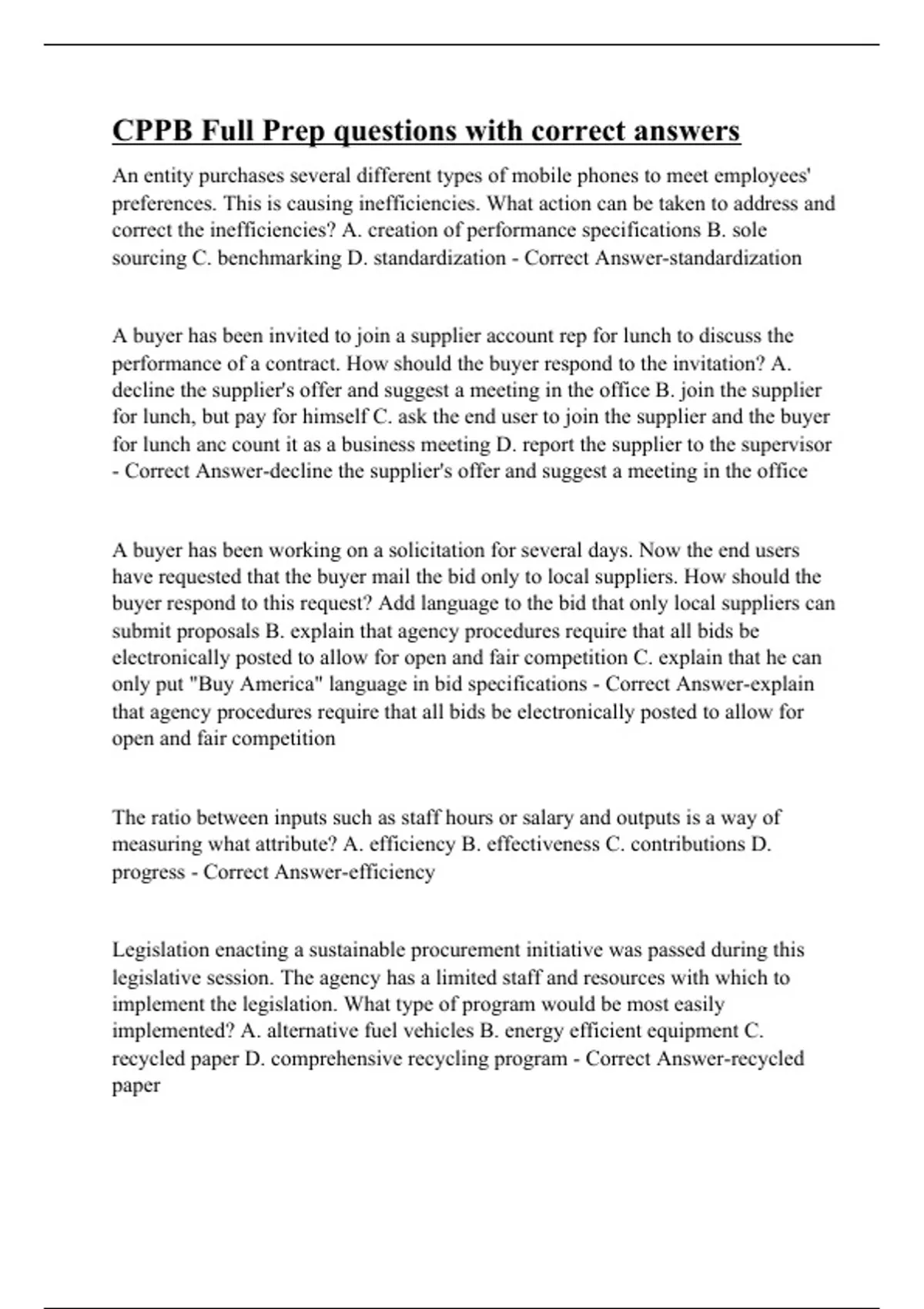 CPPB Full Prep questions with correct answers

An entity purchases several different types of mobile phones to meet employees' preferences. This is causing inefficiencies. What action can be taken to address and correct the inefficiencies? A. creation of performance specifications B. sole sourcing C. benchmarking D. standardization - Correct Answer-standardization

A buyer has been invited to join a supplier account rep for lunch to discuss the performance of a contract. How should the buyer respond to the invitation? A. decline the supplier's offer and suggest a meeting in the office B. join the supplier for lunch, but pay for himself C. ask the end user to join the supplier and the buyer for lunch anc count it as a business meeting D. report the supplier to the supervisor - Correct Answer-decline the supplier's offer and suggest a meeting in the office

A buyer has been working on a solicitation for several days. Now the end users have requested that the buyer mail the bid only to local suppliers. How should the buyer respond to this request? Add language to the bid that only local suppliers can submit proposals B. explain that agency procedures require that all bids be electronically posted to allow for open and fair competition C. explain that he can only put "Buy America" language in bid specifications - Correct Answer-explain that agency procedures require that all bids be electronically posted to allow for open and fair competition

The ratio between inputs such as staff hours or salary and outputs is a way of measuring what attribute? A. efficiency B. effectiveness C. contributions D. progress - Correct Answer-efficiency

Legislation enacting a sustainable procurement initiative was passed during this legislative session. The agency has a limited staff and resources with which to implement the legislation. What type of program would be most easily implemented? A. alternative fuel vehicles B. energy efficient equipment C. recycled paper D. comprehensive recycling program - Correct Answer-recycled paper